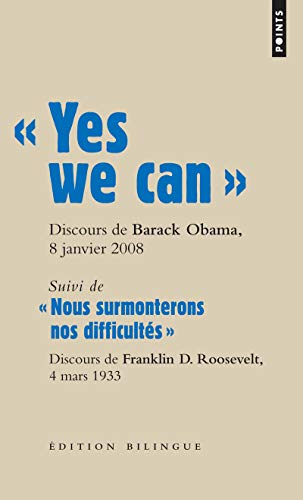 POINTS

« Yes we can »

Discours de Barack Obama, 8 janvier 2008

Suivi de
« Nous surmonterons nos difficultés »

Discours de Franklin D. Roosevelt, 4 mars 1933

ÉDITION BILINGUE